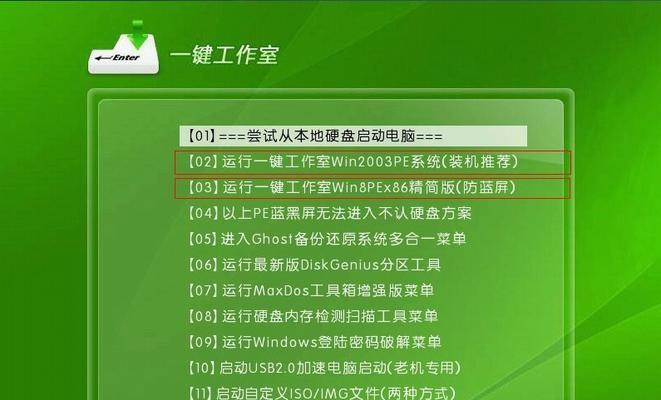 Enter

一键工作室

【01】===尝试从本地硬盘启动电脑===
【02】运行一键工作室Win2003PE系统(装机推荐)
【03】运行一键工作室Win8PEx86精简版(防蓝屏)
【04】以上PE蓝黑屏无法进入不认硬盘方案
【05】进入Ghost备份还原系统多合一菜单
【06】运行最新版DiskGenius分区工具
【07】运行MaxDos工具箱增强版菜单
【08】运行硬盘内存检测扫描工具菜单
【09】运行Windows登陆密码破解菜单
【10】启动USB2.0加速电脑启动(老机专用)
【11】启动自定义ISO/IMG文件(两种方式)